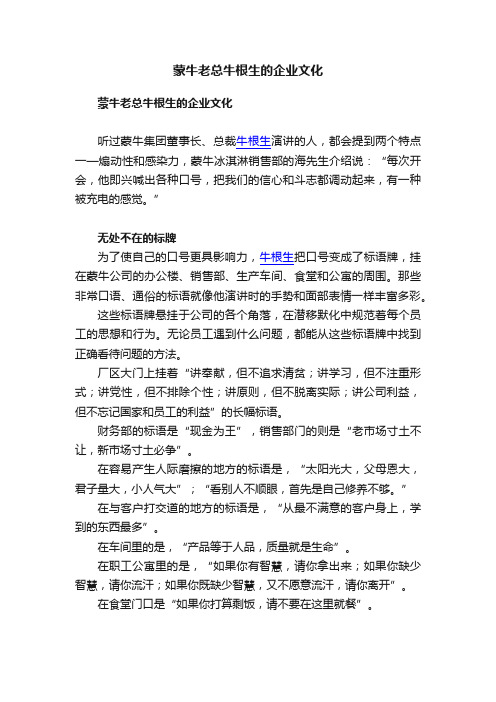 蒙牛老总牛根生的企业文化

蒙牛老总牛根生的企业文化

听过蒙牛集团董事长、总裁牛根生演讲的人，都会提到两个特点——煽动性和感染力，蒙牛冰淇淋销售部的海先生介绍说：“每次开会，他即兴喊出各种口号，把我们的信心和斗志都调动起来，有一种被充电的感觉。”

无处不在的标牌

为了使自己的口号更具影响力，牛根生把口号变成了标语牌，挂在蒙牛公司的办公楼、销售部、生产车间、食堂和公寓的周围。那些非常口语、通俗的标语就像他演讲时的手势和面部表情一样丰富多彩。

这些标语牌悬挂于公司的各个角落，在潜移默化中规范着每个员工的思想和行为。无论员工遇到什么问题，都能从这些标语牌中找到正确看待问题的方法。

厂区大门上挂着“讲奉献，但不追求清贫；讲学习，但不注重形式；讲党性，但不排除个性；讲原则，但不脱离实际；讲公司利益，但不忘记国家和员工的利益”的长幅标语。

财务部的标语是“现金为王”，销售部门的则是“老市场寸土不让，新市场寸土必争”。

在容易产生人际磨擦的地方的标语是，“太阳光大，父母恩大，君子量大，小人气大”；“看别人不顺眼，首先是自己修养不够。”

在与客户打交道的地方的标语是，“从最不满意的客户身上，学到的东西最多”。

在车间里的是，“产品等于人品，质量就是生命”。

在职工公寓里的是，“如果你有智慧，请你拿出来；如果你缺少智慧，请你流汗；如果你既缺少智慧，又不愿意流汗，请你离开”。

在食堂门口是“如果你打算剩饭，请不要在这里就餐”。